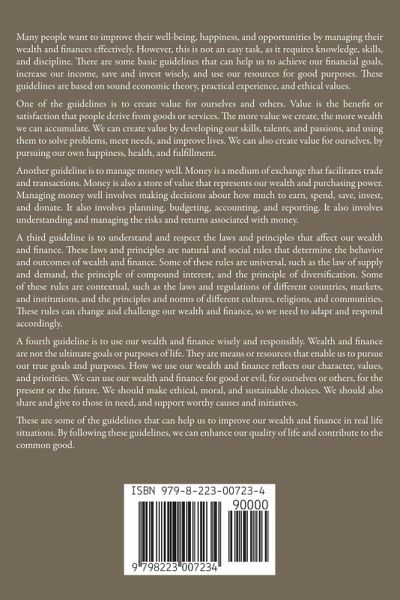 Many people want to improve their well-being, happiness, and opportunities by managing their wealth and finances effectively. However, this is not an easy task, as it requires knowledge, skills, and discipline. There are some basic guidelines that can help us to achieve our financial goals, increase our income, save and invest wisely, and use our resources for good purposes. These guidelines are based on sound economic theory, practical experience, and ethical values.

One of the guidelines is to create value for ourselves and others. Value is the benefit or satisfaction that people derive from goods or services. The more value we create, the more wealth we can accumulate. We can create value by developing our skills, talents, and passions, and using them to solve problems, meet needs, and improve lives. We can also create value for ourselves, by pursuing our own happiness, health, and fulfillment.

Another guideline is to manage money well. Money is a medium of exchange that facilitates trade and transactions. Money is also a store of value that represents our wealth and purchasing power. Managing money well involves making decisions about how much to earn, spend, save, invest, and donate. It also involves planning, budgeting, accounting, and reporting. It also involves understanding and managing the risks and returns associated with money.

A third guideline is to understand and respect the laws and principles that affect our wealth and finance. These laws and principles are natural and social rules that determine the behavior and outcomes of wealth and finance. Some of these rules are universal, such as the law of supply and demand, the principle of compound interest, and the principle of diversification. Some of these rules are contextual, such as the laws and regulations of different countries, markets, and institutions, and the principles and norms of different cultures, religions, and communities. These rules can change and challenge our wealth and finance, so we need to adapt and respond accordingly.

A fourth guideline is to use our wealth and finance wisely and responsibly. Wealth and finance are not the ultimate goals or purposes of life. They are means or resources that enable us to pursue our true goals and purposes. How we use our wealth and finance reflects our character, values, and priorities. We can use our wealth and finance for good or evil, for ourselves or others, for the present or the future. We should make ethical, moral, and sustainable choices. We should also share and give to those in need, and support worthy causes and initiatives.

These are some of the guidelines that can help us to improve our wealth and finance in real life situations. By following these guidelines, we can enhance our quality of life and contribute to the common good.

ISBN 979-8-223-00723-4

90000

9 798223 007234